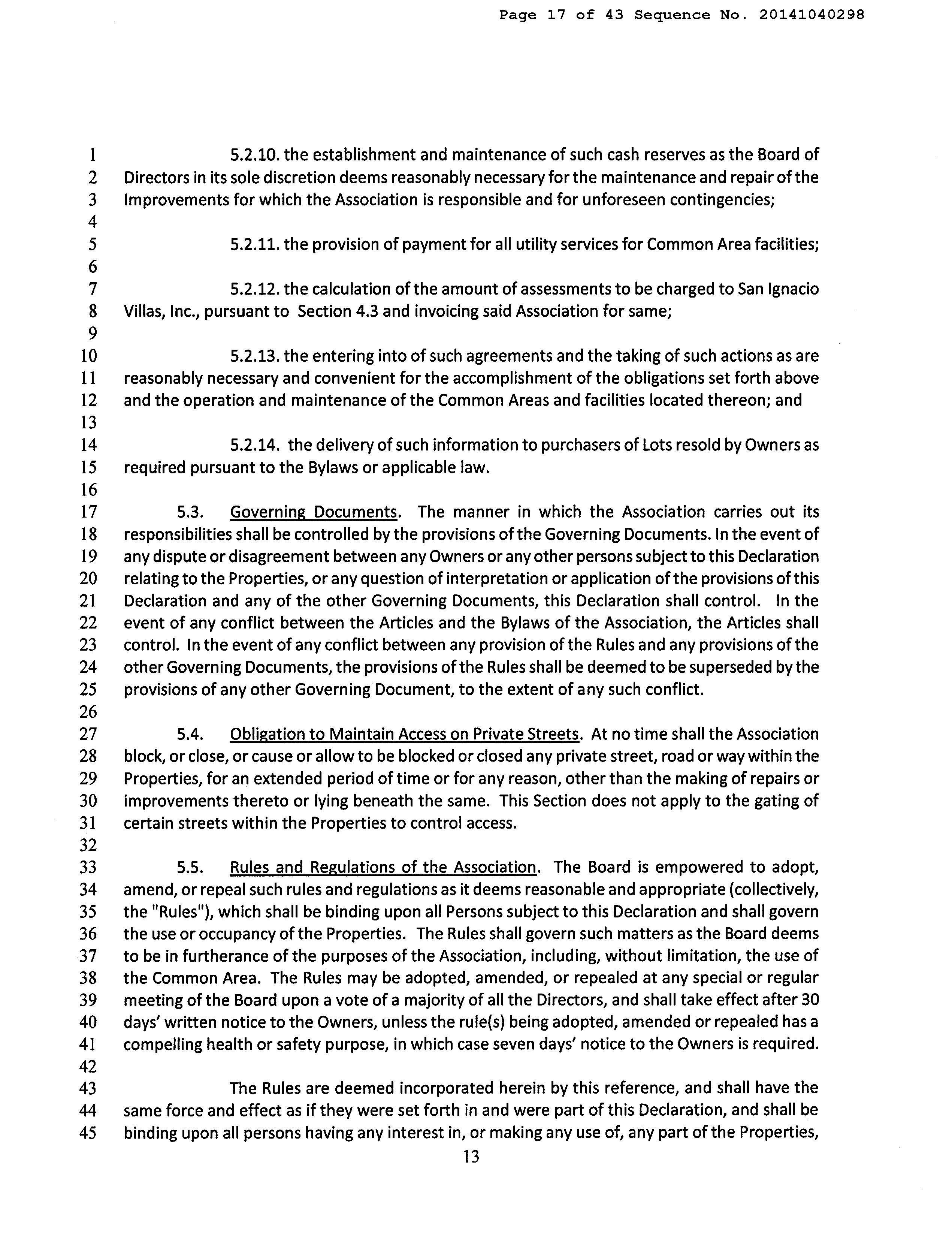 Page 17 of 43 Sequence No. 20141040298

1 5.2.10. the establishment and maintenance of such cash reserves as the Board of
2 Directors in its sole discretion deems reasonably necessary for the maintenance and repair of the
3 Improvements for which the Association is responsible and for unforeseen contingencies;
4
5 5.2.11. the provision of payment for all utility services for Common Area facilities;
6
7 5.2.12. the calculation of the amount of assessments to be charged to San Ignacio
8 Villas, Inc., pursuant to Section 4.3 and invoicing said Association for same;
9
10 5.2.13. the entering into of such agreements and the taking of such actions as are
11 reasonably necessary and convenient for the accomplishment of the obligations set forth above
12 and the operation and maintenance of the Common Areas and facilities located thereon; and
13
14 5.2.14. the delivery of such information to purchasers of Lots resold by Owners as
15 required pursuant to the Bylaws or applicable law.
16
17 5.3. Governing Documents. The manner in which the Association carries out its
18 responsibilities shall be controlled by the provisions of the Governing Documents. In the event of
19 any dispute or disagreement between any Owners or any other persons subject to this Declaration
20 relating to the Properties, or any question of interpretation or application of the provisions of this
21 Declaration and any of the other Governing Documents, this Declaration shall control. In the
22 event of any conflict between the Articles and the Bylaws of the Association, the Articles shall
23 control. In the event of any conflict between any provision of the Rules and any provisions of the
24 other Governing Documents, the provisions of the Rules shall be deemed to be superseded by the
25 provisions of any other Governing Document, to the extent of any such conflict.
26
27 5.4. Obligation to Maintain Access on Private Streets. At no time shall the Association
28 block, or close, or cause or allow to be blocked or closed any private street, road or way within the
29 Properties, for an extended period of time or for any reason, other than the making of repairs or
30 improvements thereto or lying beneath the same. This Section does not apply to the gating of
31 certain streets within the Properties to control access.
32
33 5.5. Rules and Regulations of the Association. The Board is empowered to adopt,
34 amend, or repeal such rules and regulations as it deems reasonable and appropriate (collectively,
35 the "Rules"), which shall be binding upon all Persons subject to this Declaration and shall govern
36 the use or occupancy of the Properties. The Rules shall govern such matters as the Board deems
37 to be in furtherance of the purposes of the Association, including, without limitation, the use of
38 the Common Area. The Rules may be adopted, amended, or repealed at any special or regular
39 meeting of the Board upon a vote of a majority of all the Directors, and shall take effect after 30
40 days' written notice to the Owners, unless the rule(s) being adopted, amended or repealed has a
41 compelling health or safety purpose, in which case seven days' notice to the Owners is required.
42
43 The Rules are deemed incorporated herein by this reference, and shall have the
44 same force and effect as if they were set forth in and were part of this Declaration, and shall be
45 binding upon all persons having any interest in, or making any use of, any part of the Properties,

13